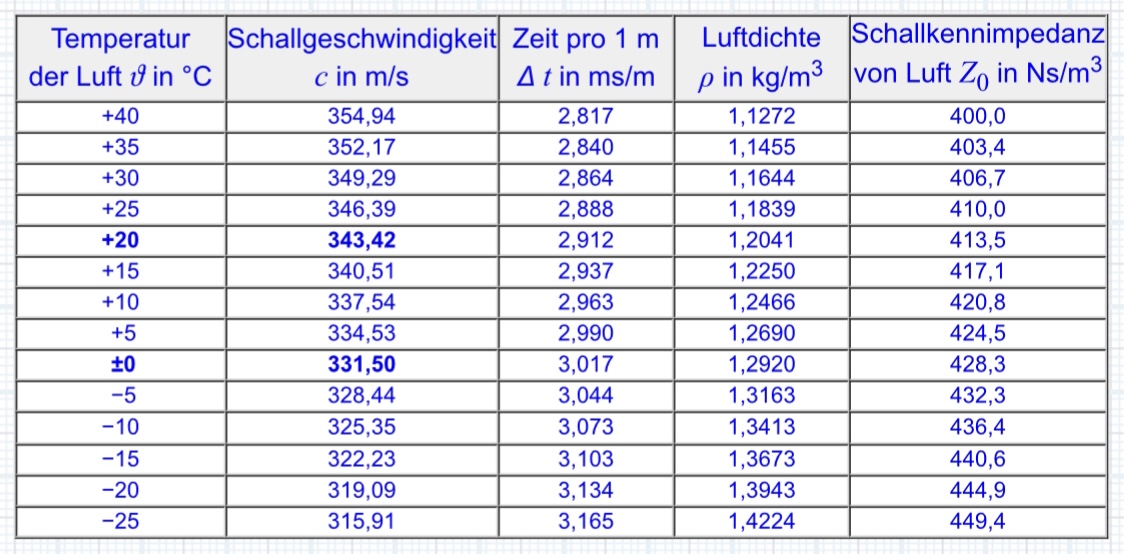 | Temperatur der Luft $\vartheta$ in °C | Schallgeschwindigkeit $c$ in m/s | Zeit pro 1 m $\Delta t$ in ms/m | Luftdichte $\rho$ in kg/m$^3$ | Schallkennimpedanz von Luft $Z_0$ in Ns/m$^3$ |
|---|---|---|---|---|
| +40 | 354,94 | 2,817 | 1,1272 | 400,0 |
| +35 | 352,17 | 2,840 | 1,1455 | 403,4 |
| +30 | 349,29 | 2,864 | 1,1644 | 406,7 |
| +25 | 346,39 | 2,888 | 1,1839 | 410,0 |
| **+20** | **343,42** | 2,912 | 1,2041 | 413,5 |
| +15 | 340,51 | 2,937 | 1,2250 | 417,1 |
| +10 | 337,54 | 2,963 | 1,2466 | 420,8 |
| +5 | 334,53 | 2,990 | 1,2690 | 424,5 |
| **±0** | **331,50** | 3,017 | 1,2920 | 428,3 |
| −5 | 328,44 | 3,044 | 1,3163 | 432,3 |
| −10 | 325,35 | 3,073 | 1,3413 | 436,4 |
| −15 | 322,23 | 3,103 | 1,3673 | 440,6 |
| −20 | 319,09 | 3,134 | 1,3943 | 444,9 |
| −25 | 315,91 | 3,165 | 1,4224 | 449,4 |